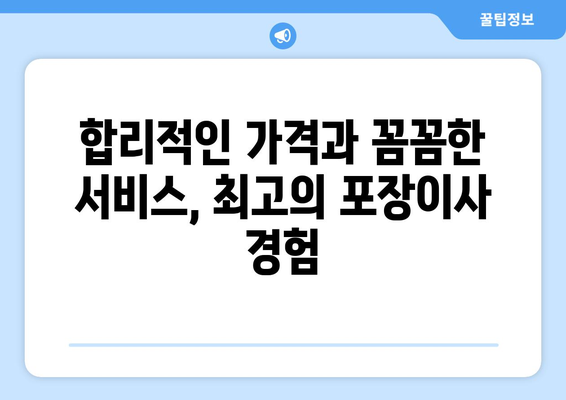 꿀팁정보

합리적인 가격과 꼼꼼한 서비스, 최고의 포장이사 경험